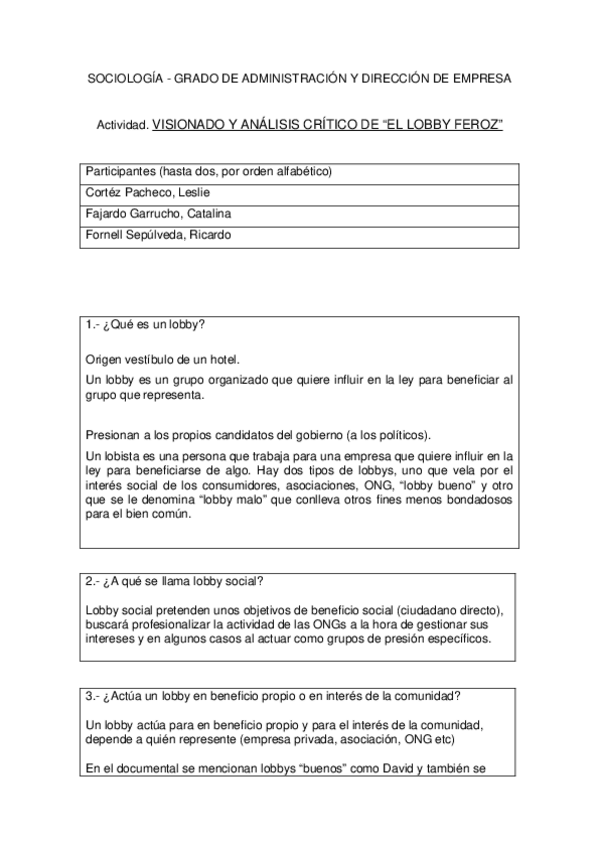 SOCIOLOGÍA - GRADO DE ADMINISTRACIÓN Y DIRECCIÓN DE EMPRESA

Actividad. VISIONADO Y ANÁLISIS CRÍTICO DE “EL LOBBY FEROZ”

| Participantes (hasta dos, por orden alfabético) |
|---|
| Cortéz Pacheco, Leslie |
| Fajardo Garrucho, Catalina |
| Fornell Sepúlveda, Ricardo |

1.- ¿Qué es un lobby?

Origen vestíbulo de un hotel.

Un lobby es un grupo organizado que quiere influir en la ley para beneficiar al grupo que representa.

Presionan a los propios candidatos del gobierno (a los políticos).

Un lobista es una persona que trabaja para una empresa que quiere influir en la ley para beneficiarse de algo. Hay dos tipos de lobbys, uno que vela por el interés social de los consumidores, asociaciones, ONG, “lobby bueno” y otro que se le denomina “lobby malo” que conlleva otros fines menos bondadosos para el bien común.

2.- ¿A qué se llama lobby social?

Lobby social pretenden unos objetivos de beneficio social (ciudadano directo), buscará profesionalizar la actividad de las ONGs a la hora de gestionar sus intereses y en algunos casos al actuar como grupos de presión específicos.

3.- ¿Actúa un lobby en beneficio propio o en interés de la comunidad?

Un lobby actúa para en beneficio propio y para el interés de la comunidad, depende a quién represente (empresa privada, asociación, ONG etc)

En el documental se mencionan lobbys “buenos” como David y también se